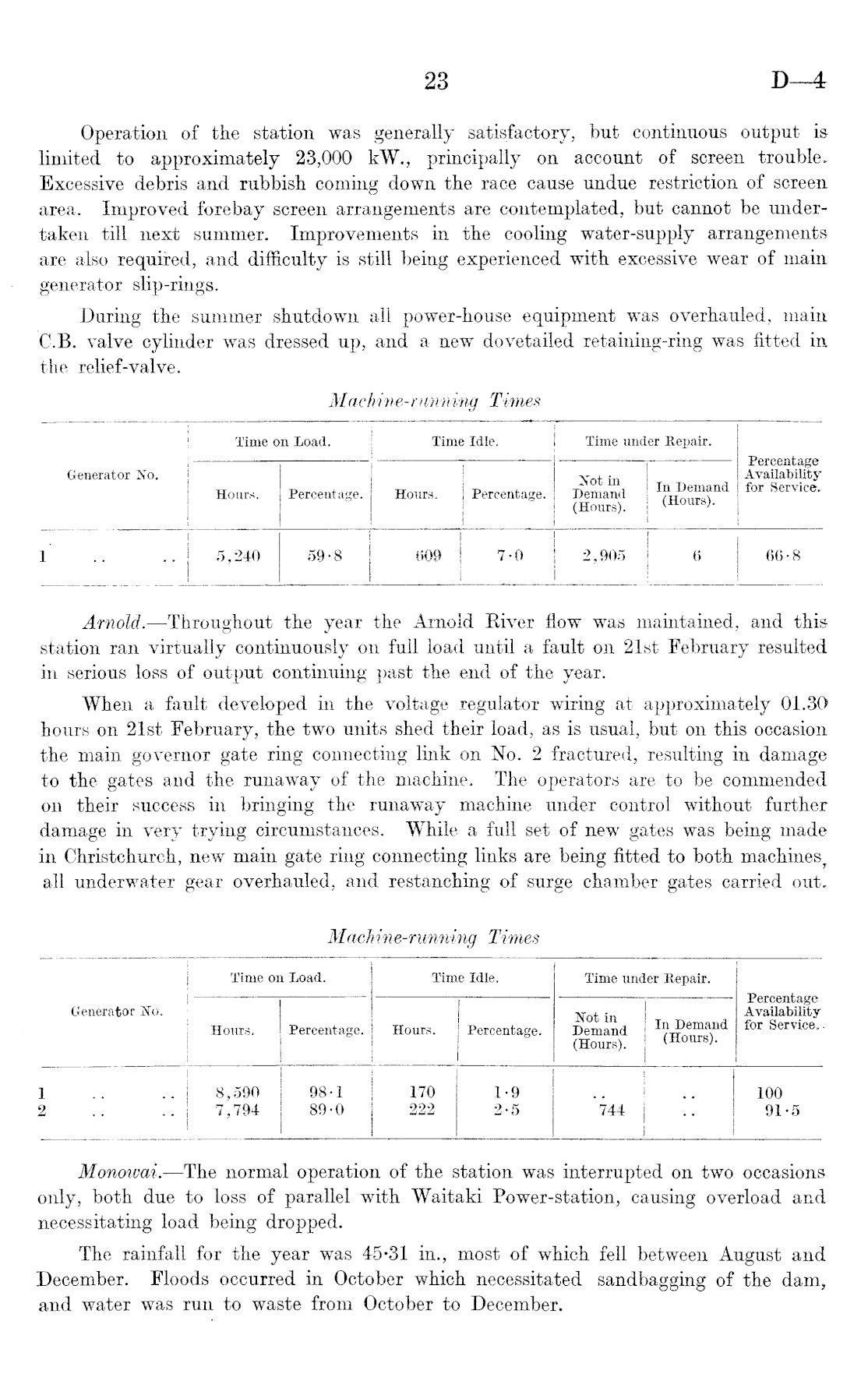 23 D—4

Operation of the station was generally satisfactory, but continuous output is limited to approximately 23,000 kW., principally on account of screen trouble. Excessive debris and rubbish coming down the race cause undue restriction of screen area. Improved forebay screen arrangements are contemplated, but cannot be undertaken till next summer. Improvements in the cooling water-supply arrangements are also required, and difficulty is still being experienced with excessive wear of main generator slip-rings.

During the summer shutdown all power-house equipment was overhauled, main C.B. valve cylinder was dressed up, and a new dovetailed retaining-ring was fitted in the relief-valve.

Machine-running Times

| Generator No. | Time on Load. Hours. | Time on Load. Percentage. | Time Idle. Hours. | Time Idle. Percentage. | Time under Repair. Not in Demand (Hours). | Time under Repair. In Demand (Hours). | Percentage Availability for Service. |
|---|---|---|---|---|---|---|---|
| 1 .. .. | 5,240 | 59·8 | 609 | 7·0 | 2,905 | 6 | 66·8 |

Arnold.—Throughout the year the Arnold River flow was maintained, and this station ran virtually continuously on full load until a fault on 21st February resulted in serious loss of output continuing past the end of the year.

When a fault developed in the voltage regulator wiring at approximately 01.30 hours on 21st February, the two units shed their load, as is usual, but on this occasion the main governor gate ring connecting link on No. 2 fractured, resulting in damage to the gates and the runaway of the machine. The operators are to be commended on their success in bringing the runaway machine under control without further damage in very trying circumstances. While a full set of new gates was being made in Christchurch, new main gate ring connecting links are being fitted to both machines, all underwater gear overhauled, and restanching of surge chamber gates carried out.

Machine-running Times

| Generator No. | Time on Load. Hours. | Time on Load. Percentage. | Time Idle. Hours. | Time Idle. Percentage. | Time under Repair. Not in Demand (Hours). | Time under Repair. In Demand (Hours). | Percentage Availability for Service. |
|---|---|---|---|---|---|---|---|
| 1 .. .. | 8,590 | 98·1 | 170 | 1·9 | .. | .. | 100 |
| 2 .. .. | 7,794 | 89·0 | 222 | 2·5 | 744 | .. | 91·5 |

Monowai.—The normal operation of the station was interrupted on two occasions only, both due to loss of parallel with Waitaki Power-station, causing overload and necessitating load being dropped.

The rainfall for the year was 45·31 in., most of which fell between August and December. Floods occurred in October which necessitated sandbagging of the dam, and water was run to waste from October to December.